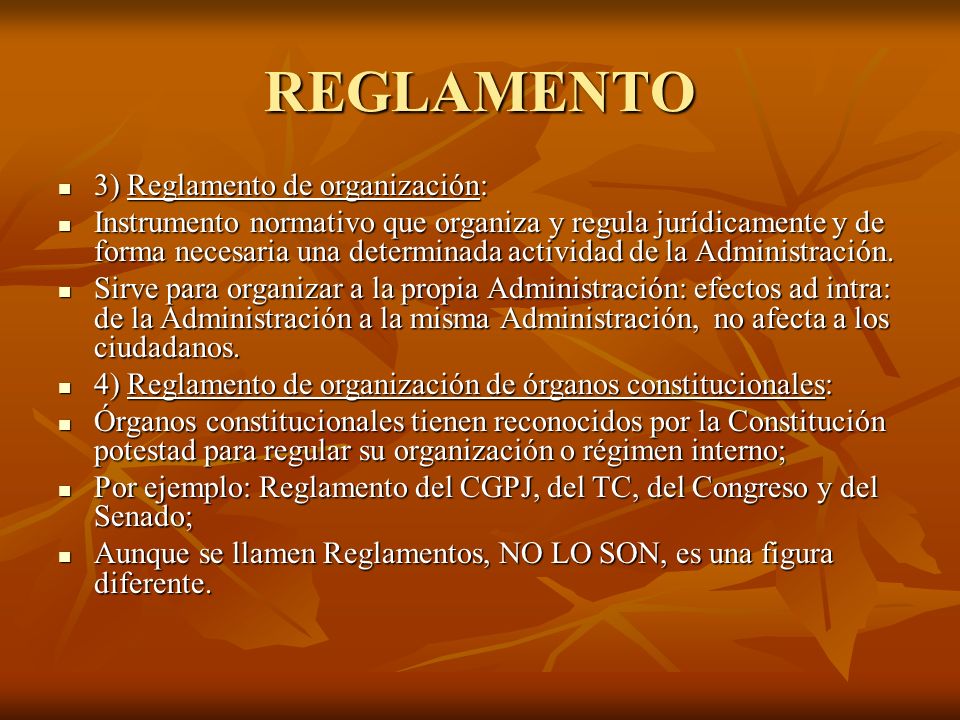 REGLAMENTO

- 3) Reglamento de organización:
- Instrumento normativo que organiza y regula jurídicamente y de forma necesaria una determinada actividad de la Administración.
- Sirve para organizar a la propia Administración: efectos ad intra: de la Administración a la misma Administración, no afecta a los ciudadanos.
- 4) Reglamento de organización de órganos constitucionales:
- Órganos constitucionales tienen reconocidos por la Constitución potestad para regular su organización o régimen interno;
- Por ejemplo: Reglamento del CGPJ, del TC, del Congreso y del Senado;
- Aunque se llamen Reglamentos, NO LO SON, es una figura diferente.